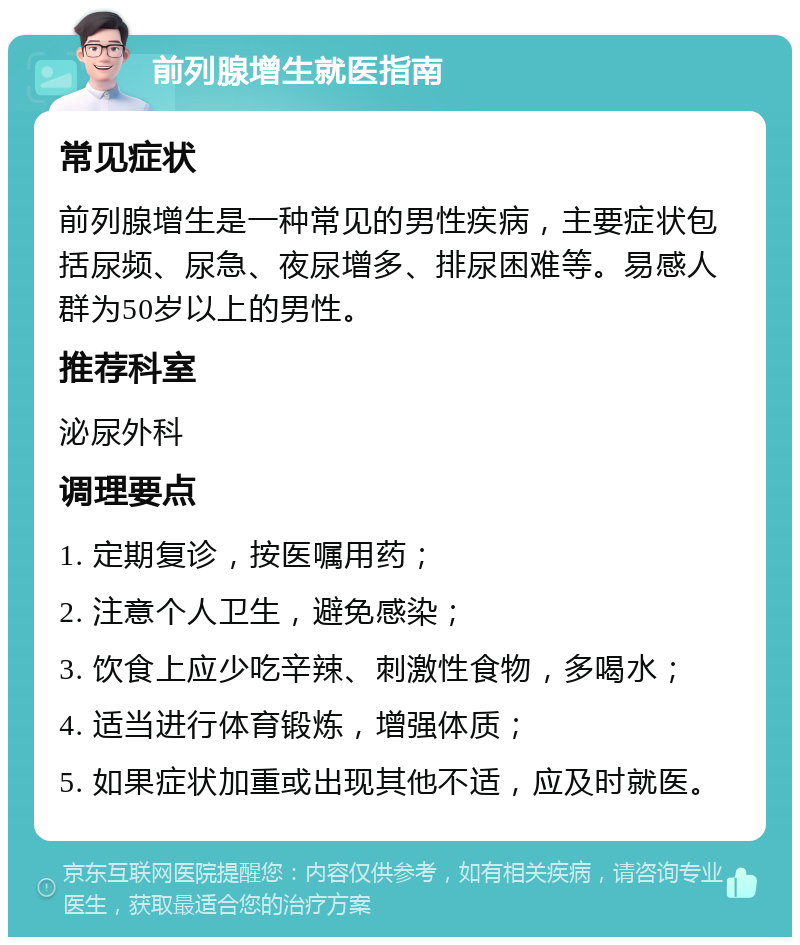 前列腺增生就医指南

常见症状

前列腺增生是一种常见的男性疾病，主要症状包括尿频、尿急、夜尿增多、排尿困难等。易感人群为50岁以上的男性。

推荐科室

泌尿外科

调理要点

1. 定期复诊，按医嘱用药；

2. 注意个人卫生，避免感染；

3. 饮食上应少吃辛辣、刺激性食物，多喝水；

4. 适当进行体育锻炼，增强体质；

5. 如果症状加重或出现其他不适，应及时就医。

京东互联网医院提醒您：内容仅供参考，如有相关疾病，请咨询专业医生，获取最适合您的治疗方案